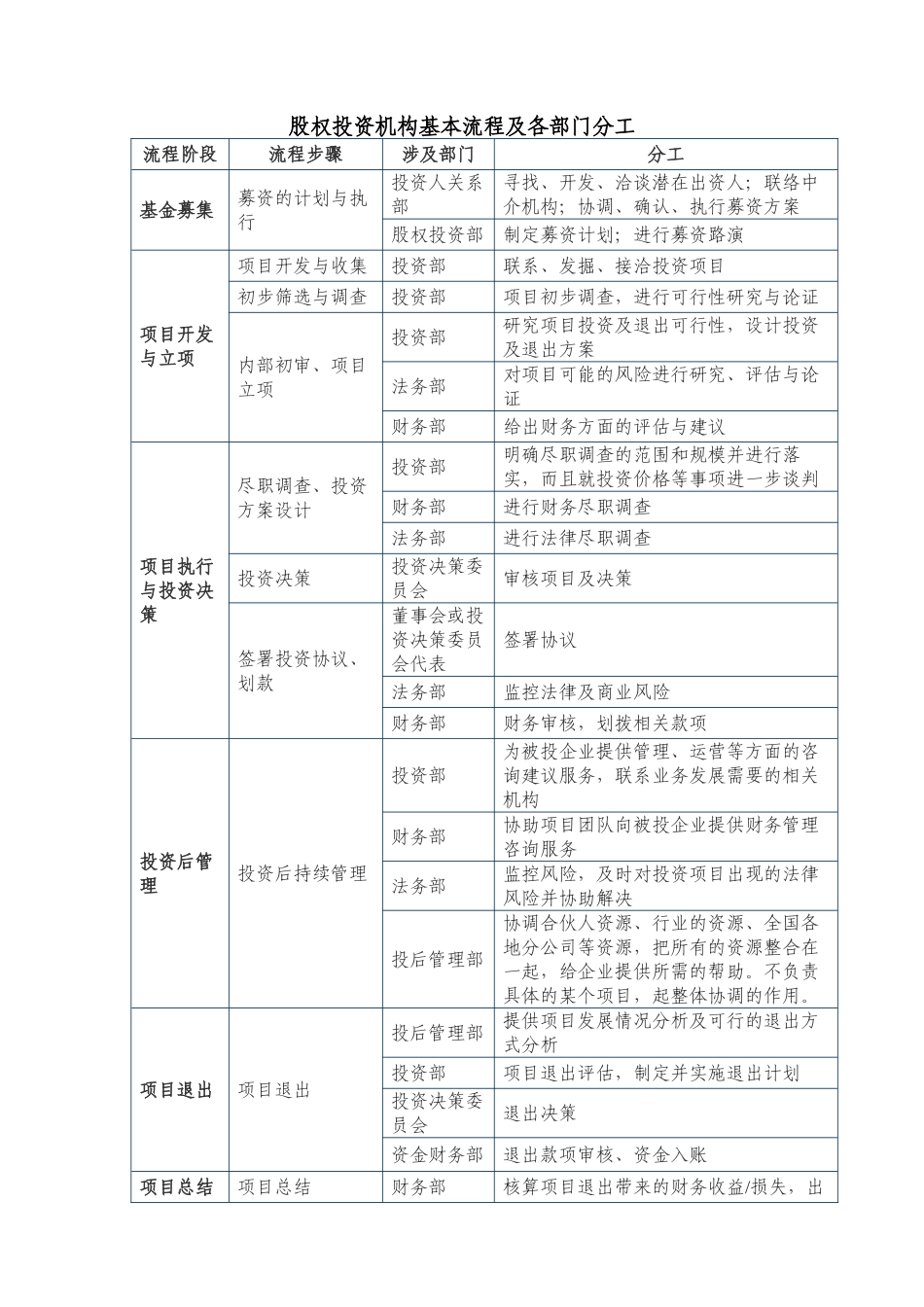 股权投资机构基本流程及各部门分工

| 流程阶段 | 流程步骤 | 涉及部门 | 分工 |
|---|---|---|---|
| 基金募集 | 募资的计划与执行 | 投资人关系部 | 寻找、开发、洽谈潜在出资人；联络中介机构；协调、确认、执行募资方案 |
| | | 股权投资部 | 制定募资计划；进行募资路演 |
| 项目开发与立项 | 项目开发与收集 | 投资部 | 联系、发掘、接洽投资项目 |
| | 初步筛选与调查 | 投资部 | 项目初步调查，进行可行性研究与论证 |
| | 内部初审、项目立项 | 投资部 | 研究项目投资及退出可行性，设计投资及退出方案 |
| | | 法务部 | 对项目可能的风险进行研究、评估与论证 |
| | | 财务部 | 给出财务方面的评估与建议 |
| 项目执行与投资决策 | 尽职调查、投资方案设计 | 投资部 | 明确尽职调查的范围和规模并进行落实，而且就投资价格等事项进一步谈判 |
| | | 财务部 | 进行财务尽职调查 |
| | | 法务部 | 进行法律尽职调查 |
| | 投资决策 | 投资决策委员会 | 审核项目及决策 |
| | 签署投资协议、划款 | 董事会或投资决策委员会代表 | 签署协议 |
| | | 法务部 | 监控法律及商业风险 |
| | | 财务部 | 财务审核，划拨相关款项 |
| 投资后管理 | 投资后持续管理 | 投资部 | 为被投企业提供管理、运营等方面的咨询建议服务，联系业务发展需要的相关机构 |
| | | 财务部 | 协助项目团队向被投企业提供财务管理咨询服务 |
| | | 法务部 | 监控风险，及时对投资项目出现的法律风险并协助解决 |
| | | 投后管理部 | 协调合伙人资源、行业的资源、全国各地分公司等资源，把所有的资源整合在一起，给企业提供所需的帮助。不负责具体的某个项目，起整体协调的作用。 |
| 项目退出 | 项目退出 | 投后管理部 | 提供项目发展情况分析及可行的退出方式分析 |
| | | 投资部 | 项目退出评估，制定并实施退出计划 |
| | | 投资决策委员会 | 退出决策 |
| | | 资金财务部 | 退出款项审核、资金入账 |
| 项目总结 | 项目总结 | 财务部 | 核算项目退出带来的财务收益/损失，出 |